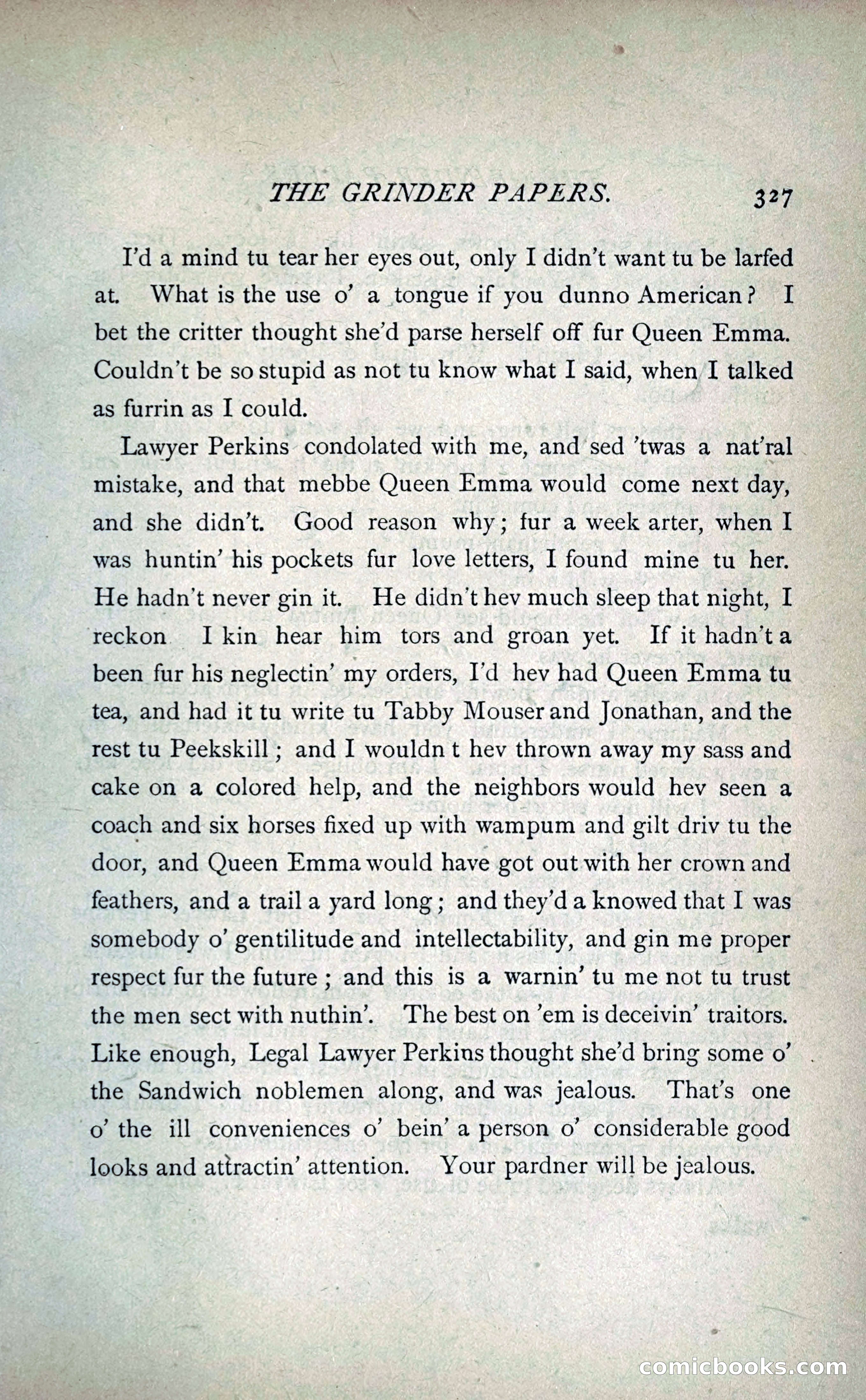 THE GRINDER PAPERS. 327

I'd a mind tu tear her eyes out, only I didn't want tu be larfed at. What is the use o' a tongue if you dunno American? I bet the critter thought she'd parse herself off fur Queen Emma. Couldn't be so stupid as not tu know what I said, when I talked as furrin as I could.

Lawyer Perkins condolated with me, and sed 'twas a nat'ral mistake, and that mebbe Queen Emma would come next day, and she didn't. Good reason why; fur a week arter, when I was huntin' his pockets fur love letters, I found mine tu her. He hadn't never gin it. He didn't hev much sleep that night, I reckon I kin hear him tors and groan yet. If it hadn't a been fur his neglectin' my orders, I'd hev had Queen Emma tu tea, and had it tu write tu Tabby Mouser and Jonathan, and the rest tu Peekskill; and I wouldn t hev thrown away my sass and cake on a colored help, and the neighbors would hev seen a coach and six horses fixed up with wampum and gilt driv tu the door, and Queen Emma would have got out with her crown and feathers, and a trail a yard long; and they'd a knowed that I was somebody o' gentilitude and intellectability, and gin me proper respect fur the future; and this is a warnin' tu me not tu trust the men sect with nuthin'. The best on 'em is deceivin' traitors. Like enough, Legal Lawyer Perkins thought she'd bring some o' the Sandwich noblemen along, and was jealous. That's one o' the ill conveniences o' bein' a person o' considerable good looks and attractin' attention. Your pardner will be jealous.

comicbooks.com